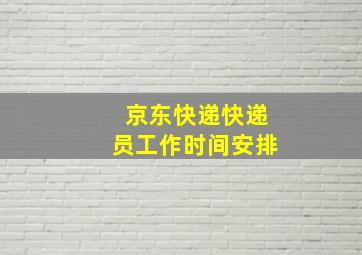 京东快递快递员工作时间安排